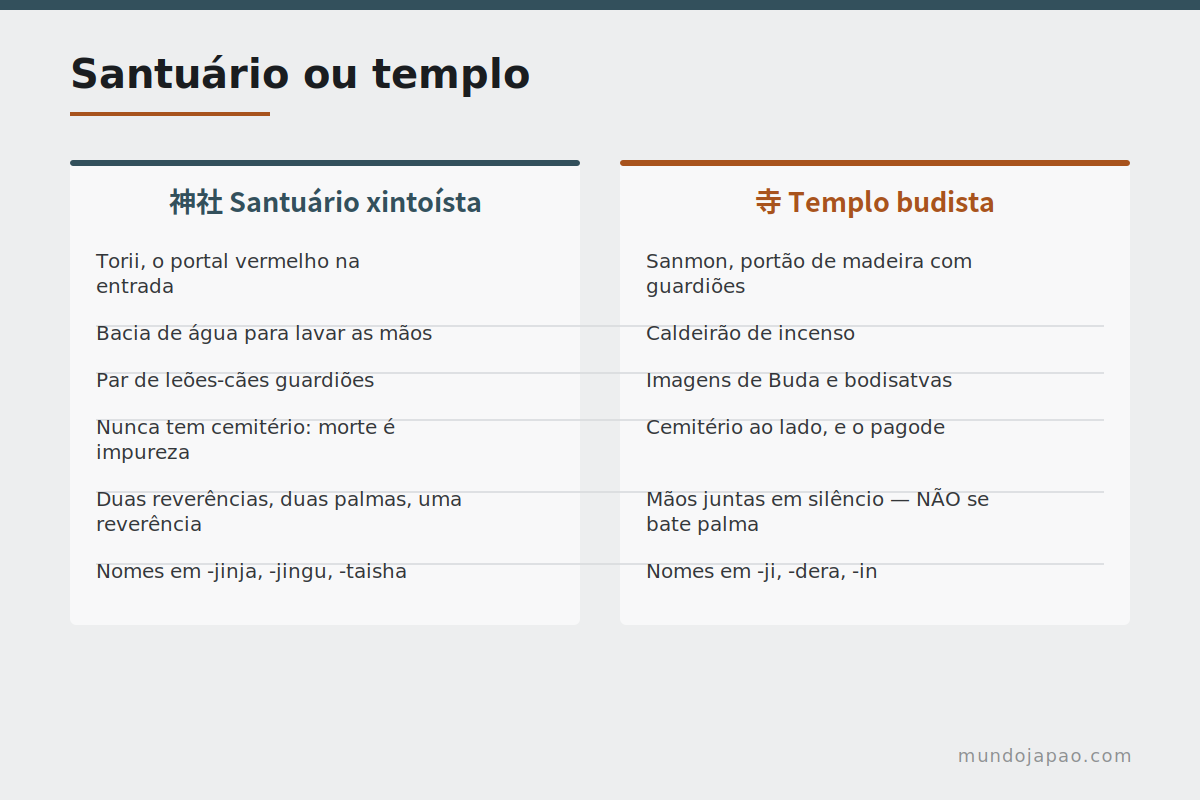 Santuário ou templo

神社 Santuário xintoísta

Torii, o portal vermelho na entrada

Bacia de água para lavar as mãos

Par de leões-cães guardiões

Nunca tem cemitério: morte é impureza

Duas reverências, duas palmas, uma reverência

Nomes em -jinja, -jingu, -taisha

寺 Templo budista

Sanmon, portão de madeira com guardiões

Caldeirão de incenso

Imagens de Buda e bodisatvas

Cemitério ao lado, e o pagode

Mãos juntas em silêncio — NÃO se bate palma

Nomes em -ji, -dera, -in

mundojapao.com